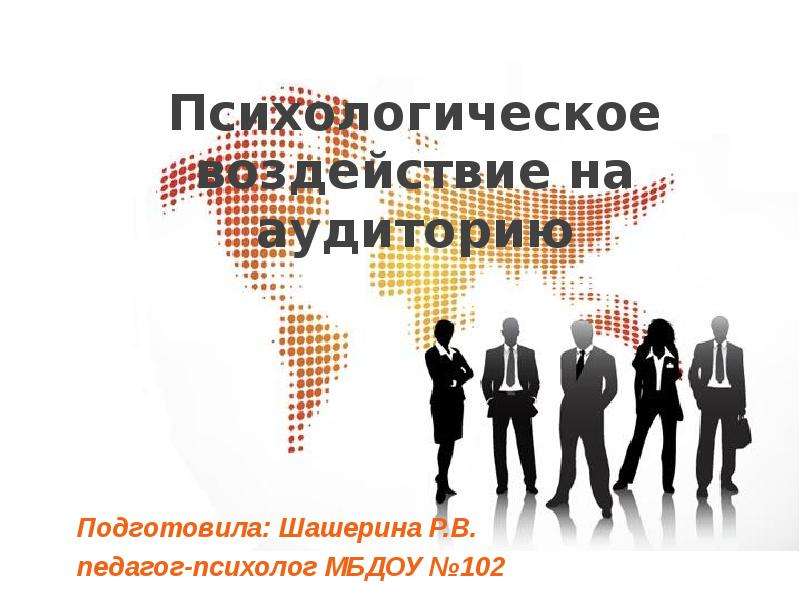 Психологическое воздействие на аудиторию

Подготовила: Шашерина Р.В.
педагог-психолог МБДОУ №102